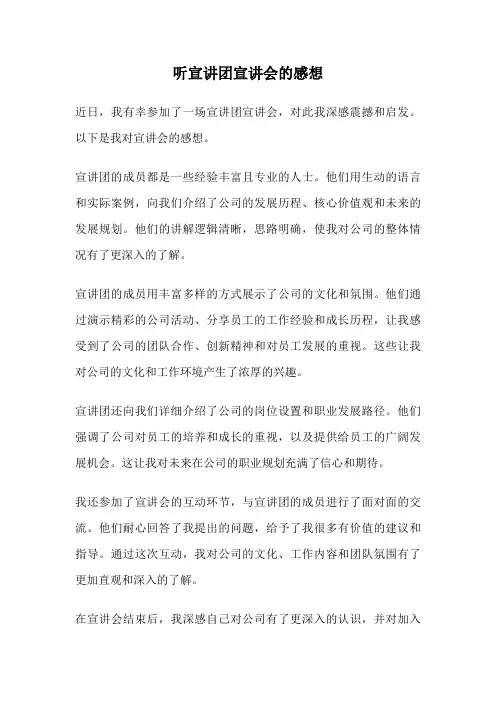 听宣讲团宣讲会的感想

近日，我有幸参加了一场宣讲团宣讲会，对此我深感震撼和启发。以下是我对宣讲会的感想。

宣讲团的成员都是一些经验丰富且专业的人士。他们用生动的语言和实际案例，向我们介绍了公司的发展历程、核心价值观和未来的发展规划。他们的讲解逻辑清晰，思路明确，使我对公司的整体情况有了更深入的了解。

宣讲团的成员用丰富多样的方式展示了公司的文化和氛围。他们通过演示精彩的公司活动、分享员工的工作经验和成长历程，让我感受到了公司的团队合作、创新精神和对员工发展的重视。这些让我对公司的文化和工作环境产生了浓厚的兴趣。

宣讲团还向我们详细介绍了公司的岗位设置和职业发展路径。他们强调了公司对员工的培养和成长的重视，以及提供给员工的广阔发展机会。这让我对未来在公司的职业规划充满了信心和期待。

我还参加了宣讲会的互动环节，与宣讲团的成员进行了面对面的交流。他们耐心回答了我提出的问题，给予了我很多有价值的建议和指导。通过这次互动，我对公司的文化、工作内容和团队氛围有了更加直观和深入的了解。

在宣讲会结束后，我深感自己对公司有了更深入的认识，并对加入